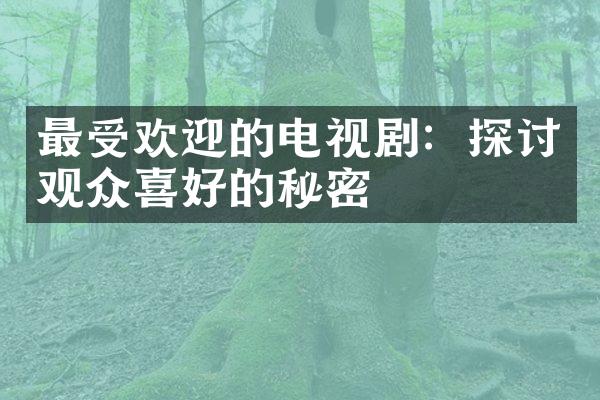 最受欢迎的电视剧：探讨观众喜好的秘密